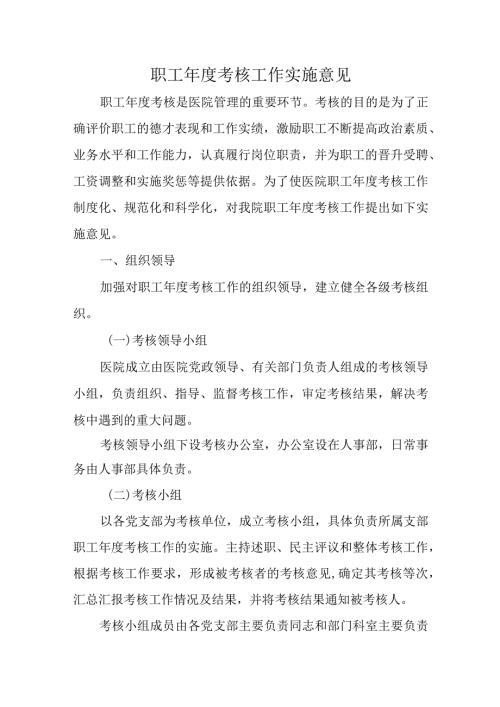 职工年度考核工作实施意见

职工年度考核是医院管理的重要环节。考核的目的是为了正确评价职工的德才表现和工作实绩，激励职工不断提高政治素质、业务水平和工作能力，认真履行岗位职责，并为职工的晋升受聘、工资调整和实施奖惩等提供依据。为了使医院职工年度考核工作制度化、规范化和科学化，对我院职工年度考核工作提出如下实施意见。

一、组织领导

加强对职工年度考核工作的组织领导，建立健全各级考核组织。

(一)考核领导小组

医院成立由医院党政领导、有关部门负责人组成的考核领导小组，负责组织、指导、监督考核工作，审定考核结果，解决考核中遇到的重大问题。

考核领导小组下设考核办公室，办公室设在人事部，日常事务由人事部具体负责。

(二)考核小组

以各党支部为考核单位，成立考核小组，具体负责所属支部职工年度考核工作的实施。主持述职、民主评议和整体考核工作，根据考核工作要求，形成被考核者的考核意见，确定其考核等次，汇总汇报考核工作情况及结果，并将考核结果通知被考核人。

考核小组成员由各党支部主要负责同志和部门科室主要负责